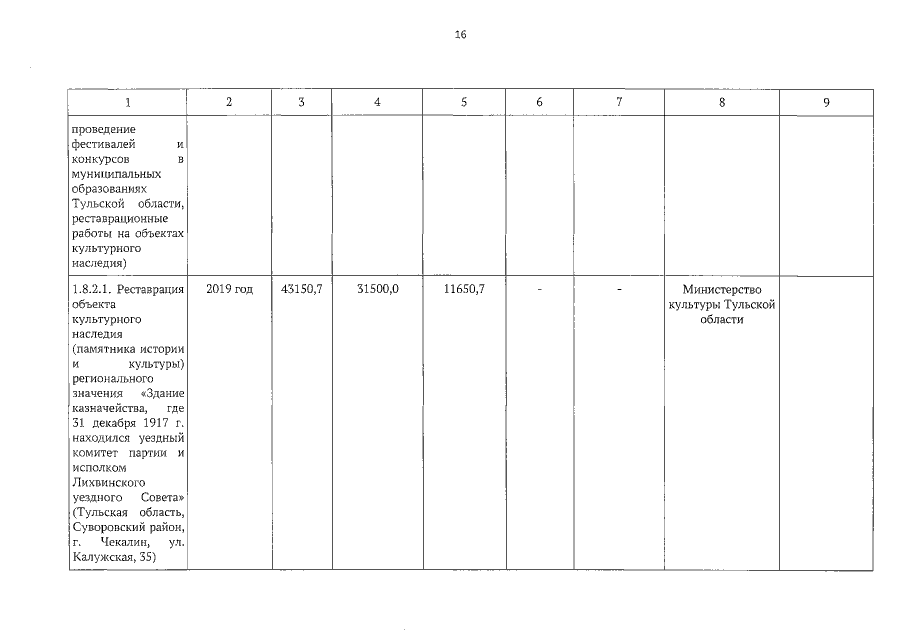 16

| 1 | 2 | 3 | 4 | 5 | 6 | 7 | 8 | 9 |
|---|---|---|---|---|---|---|---|---|
| проведение фестивалей и конкурсов в муниципальных образованиях Тульской области, реставрационные работы на объектах культурного наследия) | | | | | | | | |
| 1.8.2.1. Реставрация объекта культурного наследия (памятника истории и культуры) регионального значения «Здание казначейства, где 31 декабря 1917 г. находился уездный комитет партии и исполком Лихвинского уездного Совета» (Тульская область, Суворовский район, г. Чекалин, ул. Калужская, 35) | 2019 год | 43150,7 | 31500,0 | 11650,7 | - | - | Министерство культуры Тульской области | |